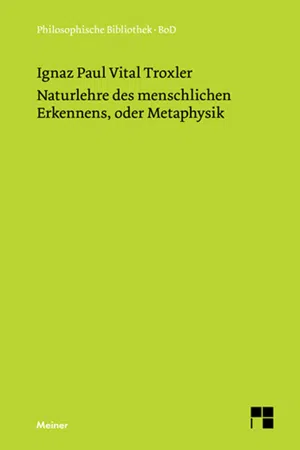 Philosophische Bibliothek · BoD

Ignaz Paul Vital Troxler

Naturlehre des menschlichen Erkennens, oder Metaphysik

Meiner